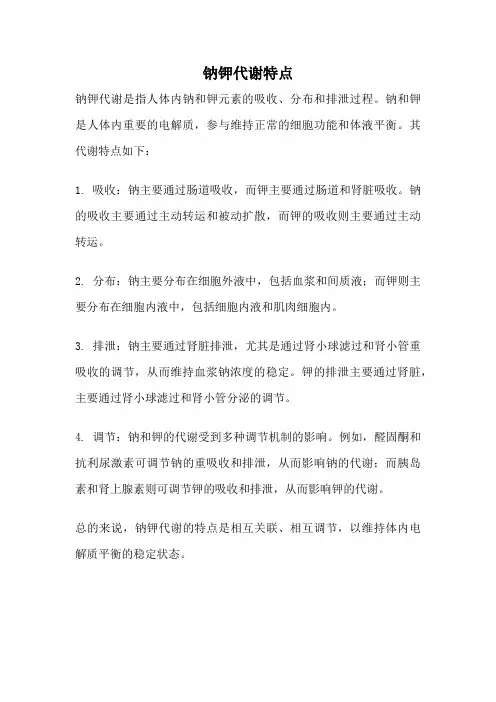 钠钾代谢特点

钠钾代谢是指人体内钠和钾元素的吸收、分布和排泄过程。钠和钾是人体内重要的电解质，参与维持正常的细胞功能和体液平衡。其代谢特点如下：

1. 吸收：钠主要通过肠道吸收，而钾主要通过肠道和肾脏吸收。钠的吸收主要通过主动转运和被动扩散，而钾的吸收则主要通过主动转运。

2. 分布：钠主要分布在细胞外液中，包括血浆和间质液；而钾则主要分布在细胞内液中，包括细胞内液和肌肉细胞内。

3. 排泄：钠主要通过肾脏排泄，尤其是通过肾小球滤过和肾小管重吸收的调节，从而维持血浆钠浓度的稳定。钾的排泄主要通过肾脏，主要通过肾小球滤过和肾小管分泌的调节。

4. 调节：钠和钾的代谢受到多种调节机制的影响。例如，醛固酮和抗利尿激素可调节钠的重吸收和排泄，从而影响钠的代谢；而胰岛素和肾上腺素则可调节钾的吸收和排泄，从而影响钾的代谢。

总的来说，钠钾代谢的特点是相互关联、相互调节，以维持体内电解质平衡的稳定状态。